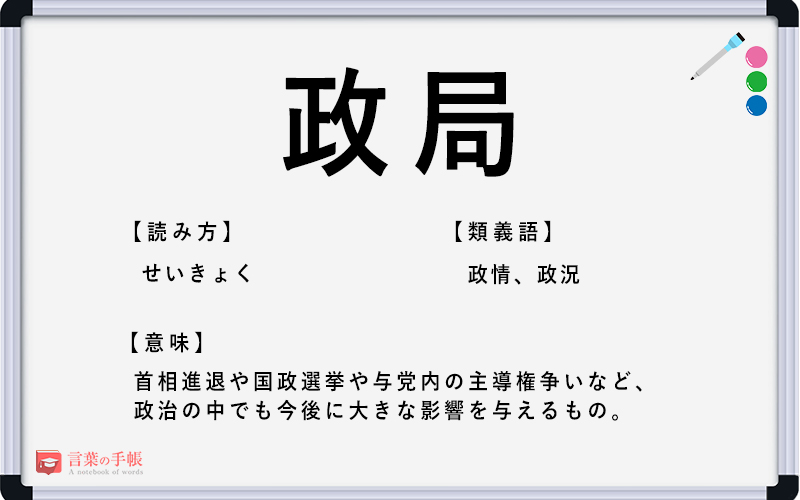 政局

【読み方】
せいきょく

【類義語】
政情、政況

【意味】
首相進退や国政選挙や与党内の主導権争いなど、政治の中でも今後に大きな影響を与えるもの。

言葉の手帳
A notebook of words